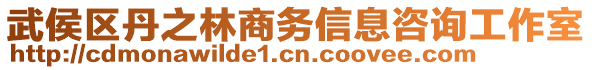 武侯区丹之林商务信息咨询工作室
http://cdmonawilde1.cn.coovee.com